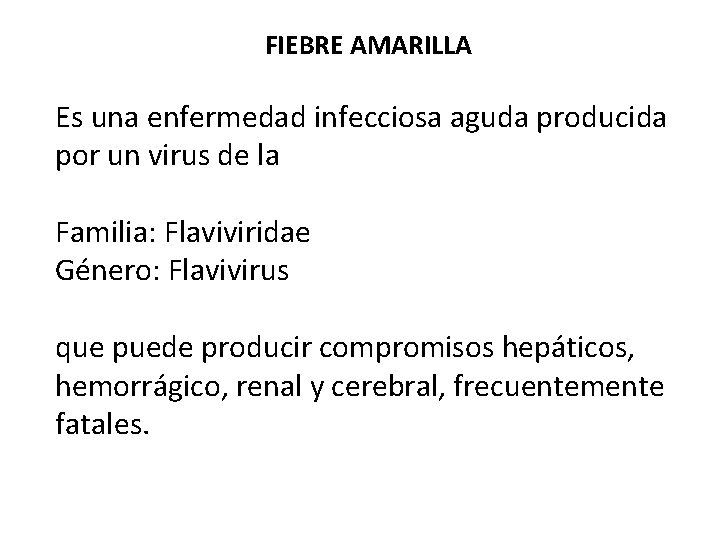 FIEBRE AMARILLA

Es una enfermedad infecciosa aguda producida por un virus de la

Familia: Flaviviridae
Género: Flavivirus

que puede producir compromisos hepáticos, hemorrágico, renal y cerebral, frecuentemente fatales.